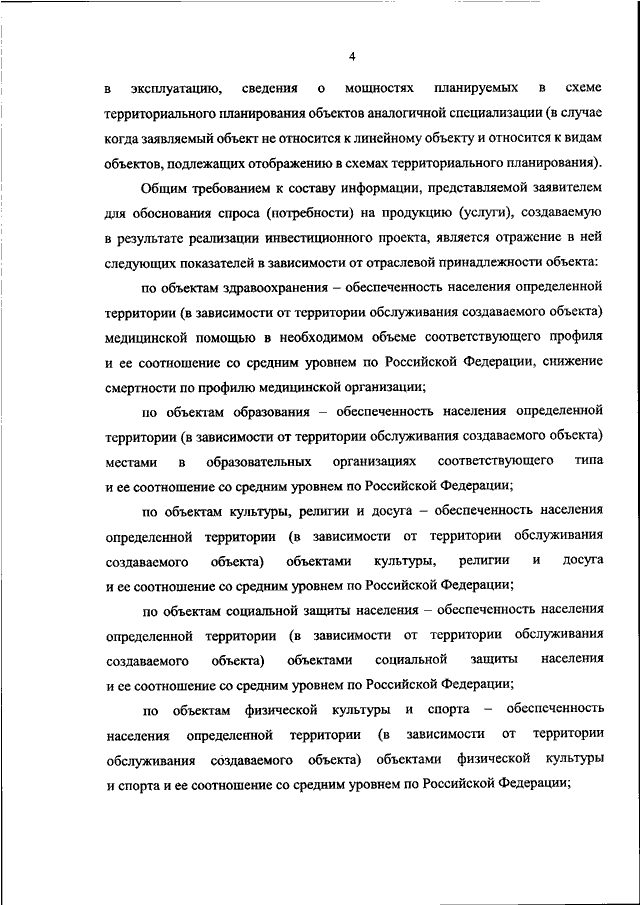 4

в эксплуатацию, сведения о мощностях планируемых в схеме территориального планирования объектов аналогичной специализации (в случае когда заявляемый объект не относится к линейному объекту и относится к видам объектов, подлежащих отображению в схемах территориального планирования).

Общим требованием к составу информации, представляемой заявителем для обоснования спроса (потребности) на продукцию (услуги), создаваемую в результате реализации инвестиционного проекта, является отражение в ней следующих показателей в зависимости от отраслевой принадлежности объекта:

по объектам здравоохранения – обеспеченность населения определенной территории (в зависимости от территории обслуживания создаваемого объекта) медицинской помощью в необходимом объеме соответствующего профиля и ее соотношение со средним уровнем по Российской Федерации, снижение смертности по профилю медицинской организации;

по объектам образования – обеспеченность населения определенной территории (в зависимости от территории обслуживания создаваемого объекта) местами в образовательных организациях соответствующего типа и ее соотношение со средним уровнем по Российской Федерации;

по объектам культуры, религии и досуга – обеспеченность населения определенной территории (в зависимости от территории обслуживания создаваемого объекта) объектами культуры, религии и досуга и ее соотношение со средним уровнем по Российской Федерации;

по объектам социальной защиты населения – обеспеченность населения определенной территории (в зависимости от территории обслуживания создаваемого объекта) объектами социальной защиты населения и ее соотношение со средним уровнем по Российской Федерации;

по объектам физической культуры и спорта – обеспеченность населения определенной территории (в зависимости от территории обслуживания создаваемого объекта) объектами физической культуры и спорта и ее соотношение со средним уровнем по Российской Федерации;